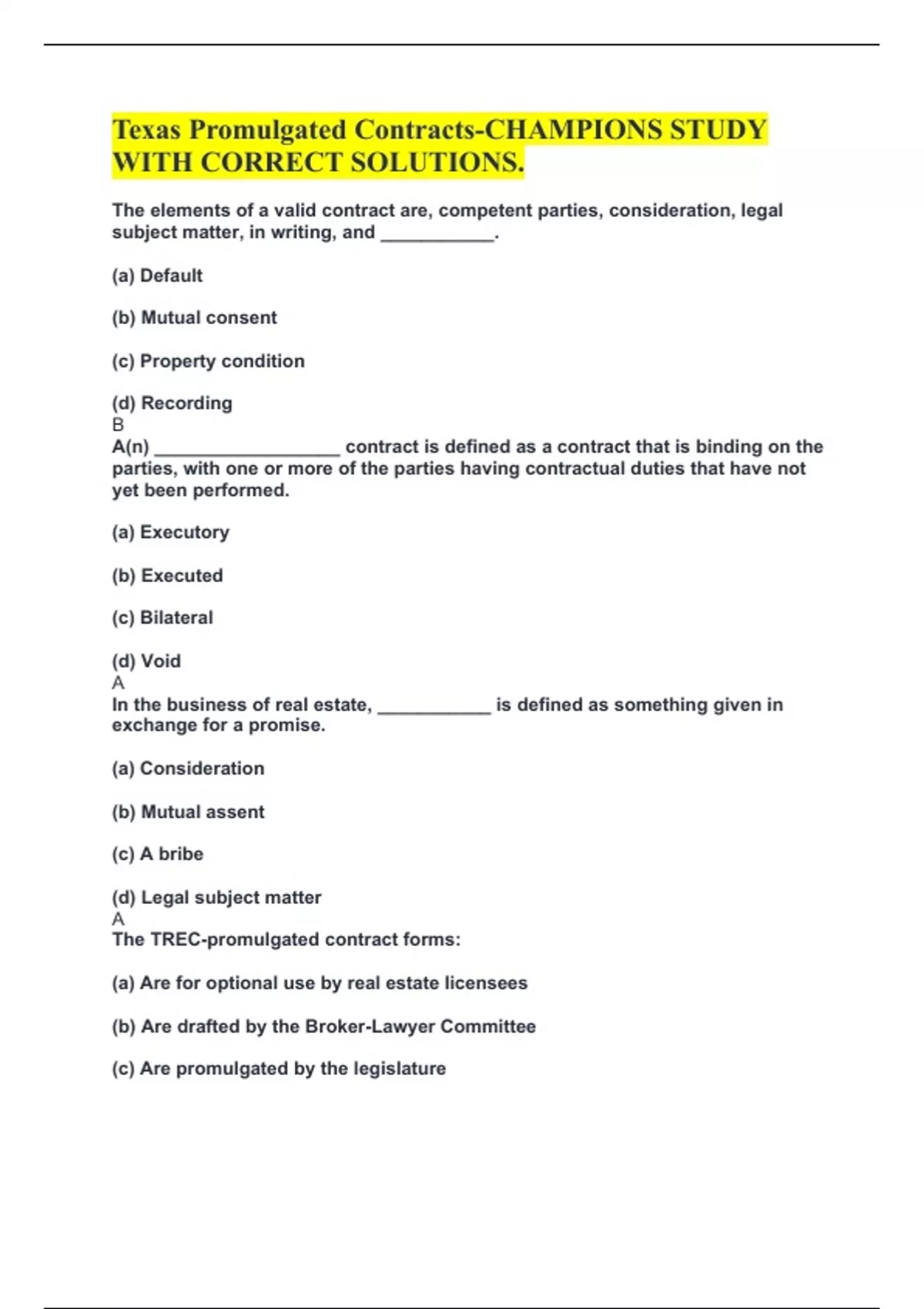 Texas Promulgated Contracts-CHAMPIONS STUDY WITH CORRECT SOLUTIONS.

The elements of a valid contract are, competent parties, consideration, legal subject matter, in writing, and ___________.

(a) Default

(b) Mutual consent

(c) Property condition

(d) Recording
B
A(n) __________________ contract is defined as a contract that is binding on the parties, with one or more of the parties having contractual duties that have not yet been performed.

(a) Executory

(b) Executed

(c) Bilateral

(d) Void
A
In the business of real estate, ___________ is defined as something given in exchange for a promise.

(a) Consideration

(b) Mutual assent

(c) A bribe

(d) Legal subject matter
A
The TREC-promulgated contract forms:

(a) Are for optional use by real estate licensees

(b) Are drafted by the Broker-Lawyer Committee

(c) Are promulgated by the legislature